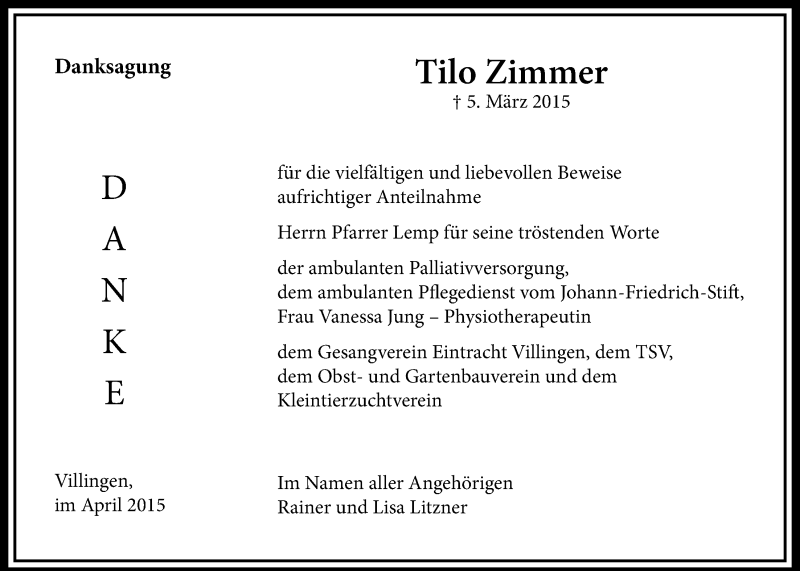 Danksagung

Tilo Zimmer
† 5. März 2015

D
A
N
K
E

für die vielfältigen und liebevollen Beweise aufrichtiger Anteilnahme

Herrn Pfarrer Lemp für seine tröstenden Worte

der ambulanten Palliativversorgung, dem ambulanten Pflegedienst vom Johann-Friedrich-Stift, Frau Vanessa Jung – Physiotherapeutin

dem Gesangverein Eintracht Villingen, dem TSV, dem Obst- und Gartenbauverein und dem Kleintierzuchtverein

Villingen, im April 2015

Im Namen aller Angehörigen
Rainer und Lisa Litzner